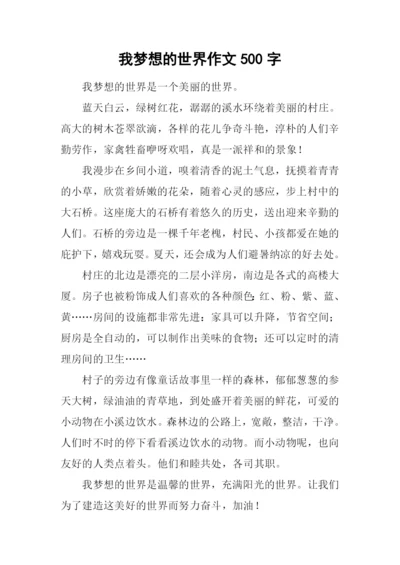 我梦想的世界作文 500 字

我梦想的世界是一个美丽的世界。

蓝天白云，绿树红花，潺潺的溪水环绕着美丽的村庄。高大的树木苍翠欲滴，各样的花儿争奇斗艳，淳朴的人们辛勤劳作，家禽牲畜咿呀欢唱，真是一派祥和的景象！

我漫步在乡间小道，嗅着清香的泥土气息，抚摸着青青的小草，欣赏着娇嫩的花朵，随着心灵的感应，步上村中的大石桥。这座庞大的石桥有着悠久的历史，送出迎来辛勤的人们。石桥的旁边是一棵千年老槐，村民、小孩都爱在她的庇护下，嬉戏玩耍。夏天，还会成为人们避暑纳凉的好去处。

村庄的北边是漂亮的二层小洋房，南边是各式的高楼大厦。房子也被粉饰成人们喜欢的各种颜色：红、粉、紫、蓝、黄……房间的设施都非常先进：家具可以升降，节省空间；厨房是全自动的，可以制作出美味的食物；还可以定时的清理房间的卫生……

村子的旁边有像童话故事里一样的森林，郁郁葱葱的参天大树，绿油油的青草地，到处盛开着美丽的鲜花，可爱的小动物在小溪边饮水。森林边的公路上，宽敞，整洁，干净。人们时不时的停下看看溪边饮水的动物。而小动物呢，也向友好的人类点着头。他们和睦共处，各司其职。

我梦想的世界是温馨的世界，充满阳光的世界。让我们为了建造这美好的世界而努力奋斗，加油！